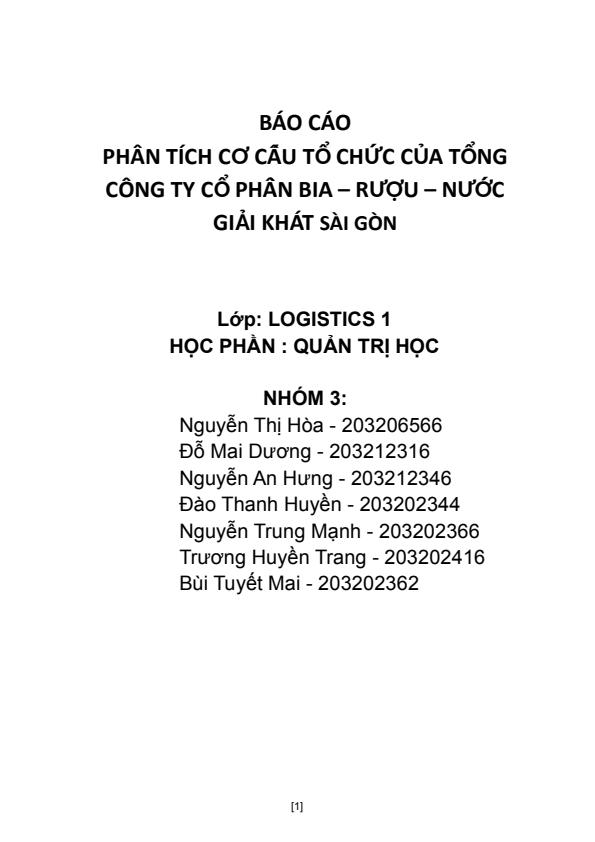 BÁO CÁO
PHÂN TÍCH CƠ CẤU TỔ CHỨC CỦA TỔNG CÔNG TY CỔ PHẦN BIA – RƯỢU – NƯỚC GIẢI KHÁT SÀI GÒN

Lớp: LOGISTICS 1
HỌC PHẦN : QUẢN TRỊ HỌC

NHÓM 3:
Nguyễn Thị Hòa - 203206566
Đỗ Mai Dương - 203212316
Nguyễn An Hưng - 203212346
Đào Thanh Huyền - 203202344
Nguyễn Trung Mạnh - 203202366
Trương Huyền Trang - 203202416
Bùi Tuyết Mai - 203202362

[1]